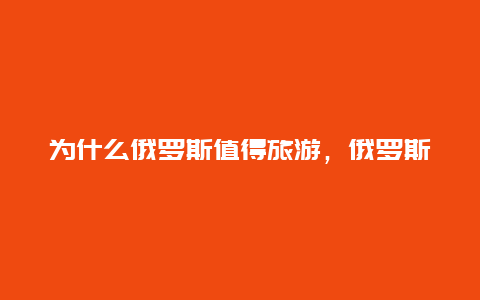 为什么俄罗斯值得旅游，俄罗斯